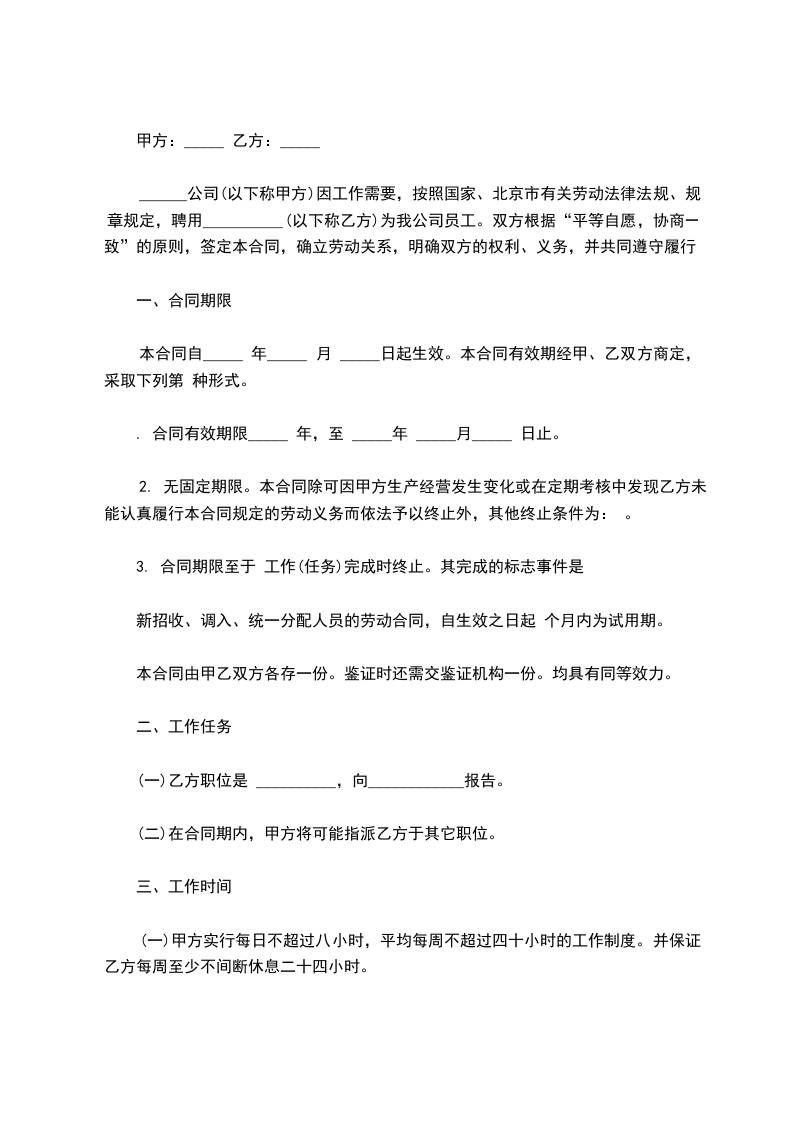 甲方：_____ 乙方：_____

______公司(以下称甲方)因工作需要，按照国家、北京市有关劳动法律法规、规章规定，聘用__________(以下称乙方)为我公司员工。双方根据“平等自愿，协商一致”的原则，签定本合同，确立劳动关系，明确双方的权利、义务，并共同遵守履行

一、合同期限

本合同自_____ 年_____ 月 _____日起生效。本合同有效期经甲、乙双方商定，采取下列第 种形式。

. 合同有效期限_____ 年，至 _____年 _____月_____ 日止。

2. 无固定期限。本合同除可因甲方生产经营发生变化或在定期考核中发现乙方未能认真履行本合同规定的劳动义务而依法予以终止外，其他终止条件为： 。

3. 合同期限至于 工作(任务)完成时终止。其完成的标志事件是

新招收、调入、统一分配人员的劳动合同，自生效之日起 个月内为试用期。

本合同由甲乙双方各存一份。鉴证时还需交鉴证机构一份。均具有同等效力。

二、工作任务

(一)乙方职位是 __________，向____________报告。

(二)在合同期内，甲方将可能指派乙方于其它职位。

三、工作时间

(一)甲方实行每日不超过八小时，平均每周不超过四十小时的工作制度。并保证乙方每周至少不间断休息二十四小时。